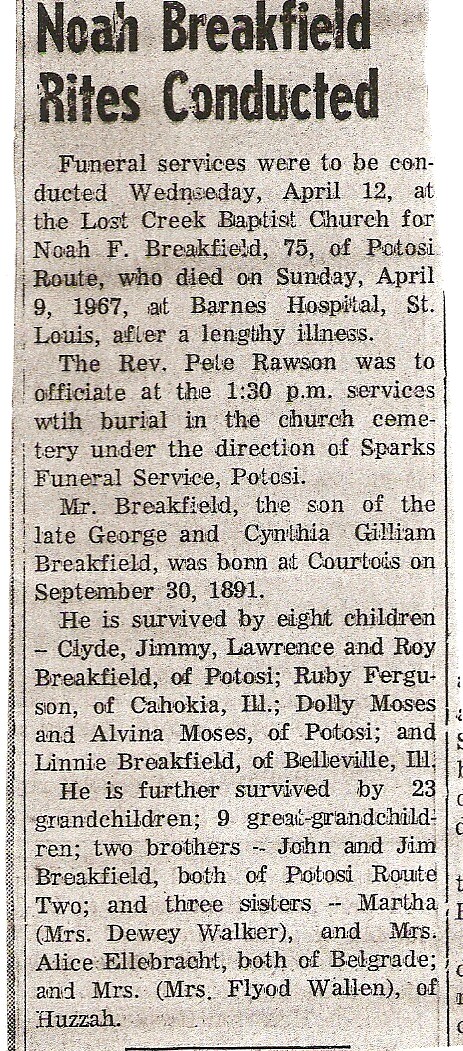 Noah Breakfield Rites Conducted

Funeral services were to be conducted Wednseday, April 12, at the Lost Creek Baptist Church for Noah F. Breakfield, 75, of Potosi Route, who died on Sunday, April 9, 1967, at Barnes Hospital, St. Louis, after a lengthy illness.

The Rev. Pete Rawson was to officiate at the 1:30 p.m. services wtih burial in the church cemetery under the direction of Sparks Funeral Service, Potosi.

Mr. Breakfield, the son of the late George and Cynthia Gilliam Breakfield, was born at Courtois on September 30, 1891.

He is survived by eight children – Clyde, Jimmy, Lawrence and Roy Breakfield, of Potosi; Ruby Ferguson, of Cahokia, Ill.; Dolly Moses and Alvina Moses, of Potosi; and Linnie Breakfield, of Belleville, Ill.

He is further survived by 23 grandchildren; 9 great-grandchildren; two brothers -- John and Jim Breakfield, both of Potosi Route Two; and three sisters -- Martha (Mrs. Dewey Walker), and Mrs. Alice Ellebracht, both of Belgrade; and Mrs. (Mrs. Flyod Wallen), of Huzzah.